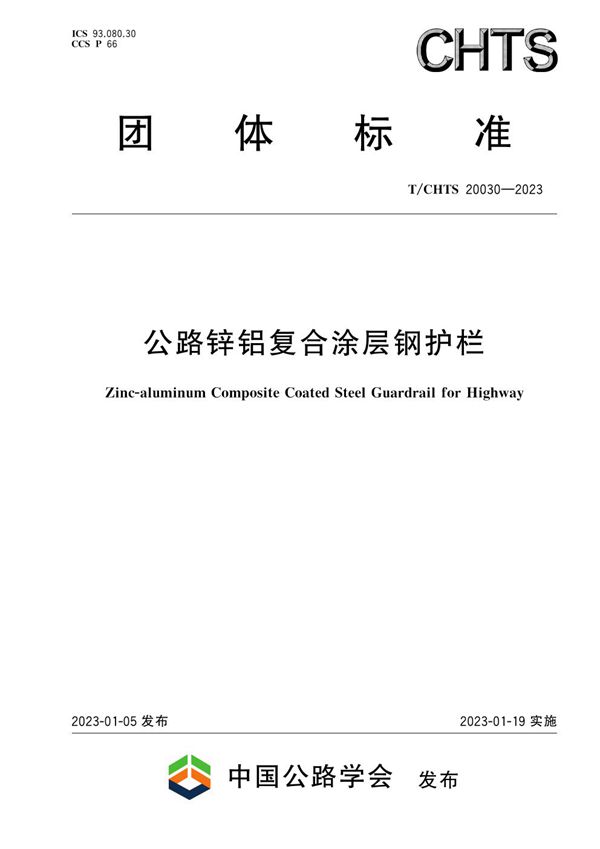 ICS 93.080.30
CCS P 66

CHTS

团 体 标 准

T/CHTS 20030—2023

公路锌铝复合涂层钢护栏

Zinc-aluminum Composite Coated Steel Guardrail for Highway

2023-01-05 发布

2023-01-19 实施

中国公路学会 发布